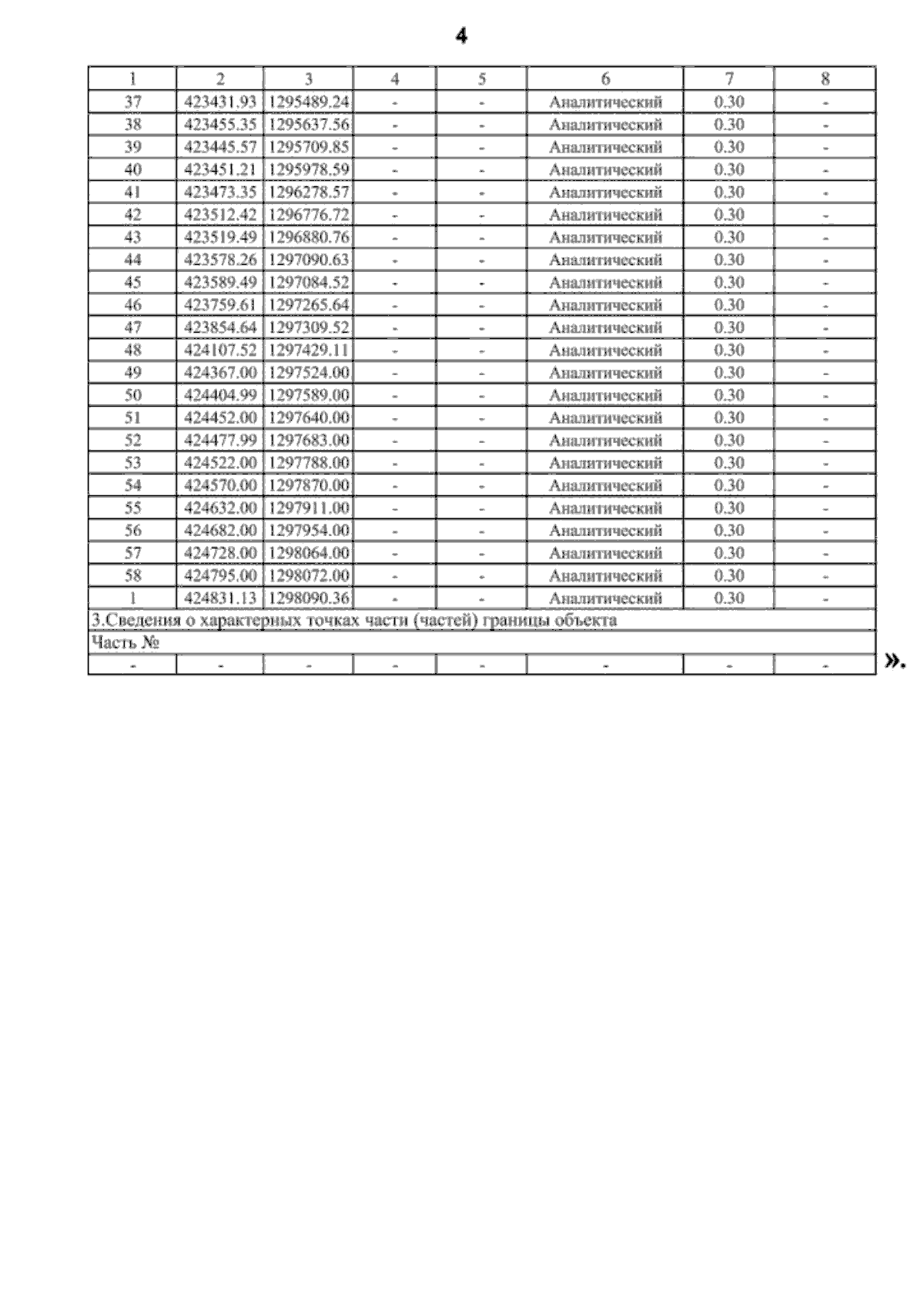 4

| 1 | 2 | 3 | 4 | 5 | 6 | 7 | 8 |
|---|---|---|---|---|---|---|---|
| 37 | 423431.93 | 1295489.24 | - | - | Аналитический | 0.30 | - |
| 38 | 423455.35 | 1295637.56 | - | - | Аналитический | 0.30 | - |
| 39 | 423445.57 | 1295709.85 | - | - | Аналитический | 0.30 | - |
| 40 | 423451.21 | 1295978.59 | - | - | Аналитический | 0.30 | - |
| 41 | 423473.35 | 1296278.57 | - | - | Аналитический | 0.30 | - |
| 42 | 423512.42 | 1296776.72 | - | - | Аналитический | 0.30 | - |
| 43 | 423519.49 | 1296880.76 | - | - | Аналитический | 0.30 | - |
| 44 | 423578.26 | 1297090.63 | - | - | Аналитический | 0.30 | - |
| 45 | 423589.49 | 1297084.52 | - | - | Аналитический | 0.30 | - |
| 46 | 423759.61 | 1297265.64 | - | - | Аналитический | 0.30 | - |
| 47 | 423854.64 | 1297309.52 | - | - | Аналитический | 0.30 | - |
| 48 | 424107.52 | 1297429.11 | - | - | Аналитический | 0.30 | - |
| 49 | 424367.00 | 1297524.00 | - | - | Аналитический | 0.30 | - |
| 50 | 424404.99 | 1297589.00 | - | - | Аналитический | 0.30 | - |
| 51 | 424452.00 | 1297640.00 | - | - | Аналитический | 0.30 | - |
| 52 | 424477.99 | 1297683.00 | - | - | Аналитический | 0.30 | - |
| 53 | 424522.00 | 1297788.00 | - | - | Аналитический | 0.30 | - |
| 54 | 424570.00 | 1297870.00 | - | - | Аналитический | 0.30 | - |
| 55 | 424632.00 | 1297911.00 | - | - | Аналитический | 0.30 | - |
| 56 | 424682.00 | 1297954.00 | - | - | Аналитический | 0.30 | - |
| 57 | 424728.00 | 1298064.00 | - | - | Аналитический | 0.30 | - |
| 58 | 424795.00 | 1298072.00 | - | - | Аналитический | 0.30 | - |
| 1 | 424831.13 | 1298090.36 | - | - | Аналитический | 0.30 | - |
| 3.Сведения о характерных точках части (частей) границы объекта | | | | | | | |
| Часть № | | | | | | | |
| - | - | - | - | - | - | - | - |

».